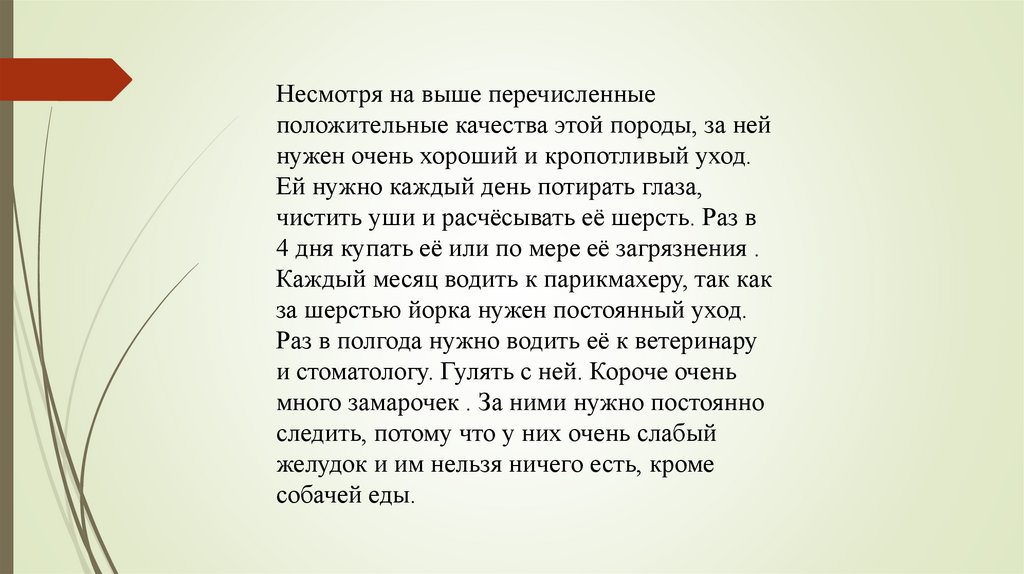 Несмотря на выше перечисленные положительные качества этой породы, за ней нужен очень хороший и кропотливый уход. Ей нужно каждый день потирать глаза, чистить уши и расчёсывать её шерсть. Раз в 4 дня купать её или по мере её загрязнения . Каждый месяц водить к парикмахеру, так как за шерстью йорка нужен постоянный уход. Раз в полгода нужно водить её к ветеринару и стоматологу. Гулять с ней. Короче очень много замарочек . За ними нужно постоянно следить, потому что у них очень слабый желудок и им нельзя ничего есть, кроме собачей еды.